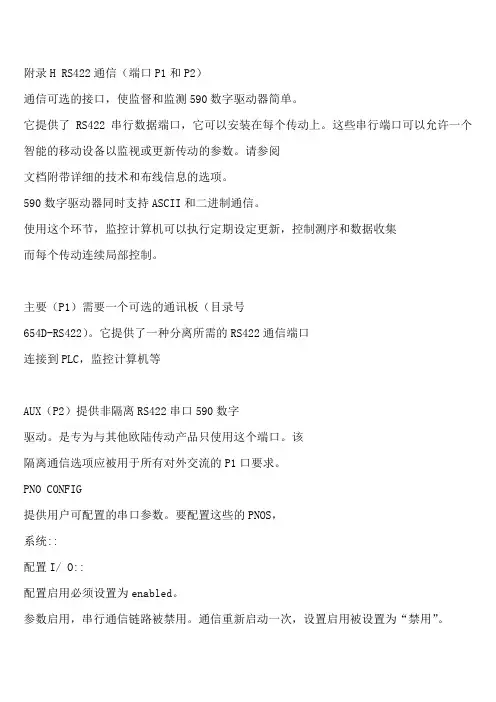 附录 H RS422 通信（端口 P1 和 P2）

通信可选的接口，使监督和监测 590 数字驱动器简单。

它提供了 RS422 串行数据端口，它可以安装在每个传动上。这些串行端口可以允许一个智能的移动设备以监视或更新传动的参数。请参阅

文档附带详细的技术和布线信息的选项。

590 数字驱动器同时支持 ASCII 和二进制通信。

使用这个环节，监控计算机可以执行定期设定更新，控制测序和数据收集

而每个传动连续局部控制。

主要（P1）需要一个可选的通讯板（目录号

654D-RS422）。它提供了一种分离所需的 RS422 通信端口

连接到 PLC，监控计算机等

AUX（P2）提供非隔离 RS422 串口 590 数字

驱动。是专为与其他欧陆传动产品只使用这个端口。该

隔离通信选项应被用于所有对外交流的 P1 口要求。

PNO CONFIG

提供用户可配置的串口参数。要配置这些的 PNOS，

系统::

配置 I/ O::

配置启用必须设置为 enabled。

参数启用，串行通信链路被禁用。通信重新启动一次，设置启用被设置为“禁用”。